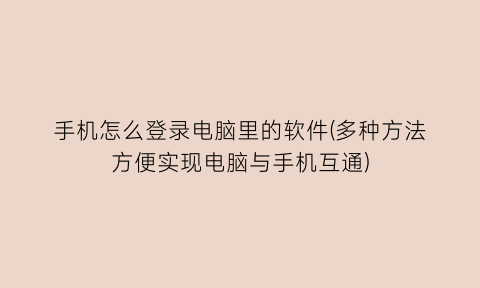 手机怎么登录电脑里的软件(多种方法方便实现电脑与手机互通)